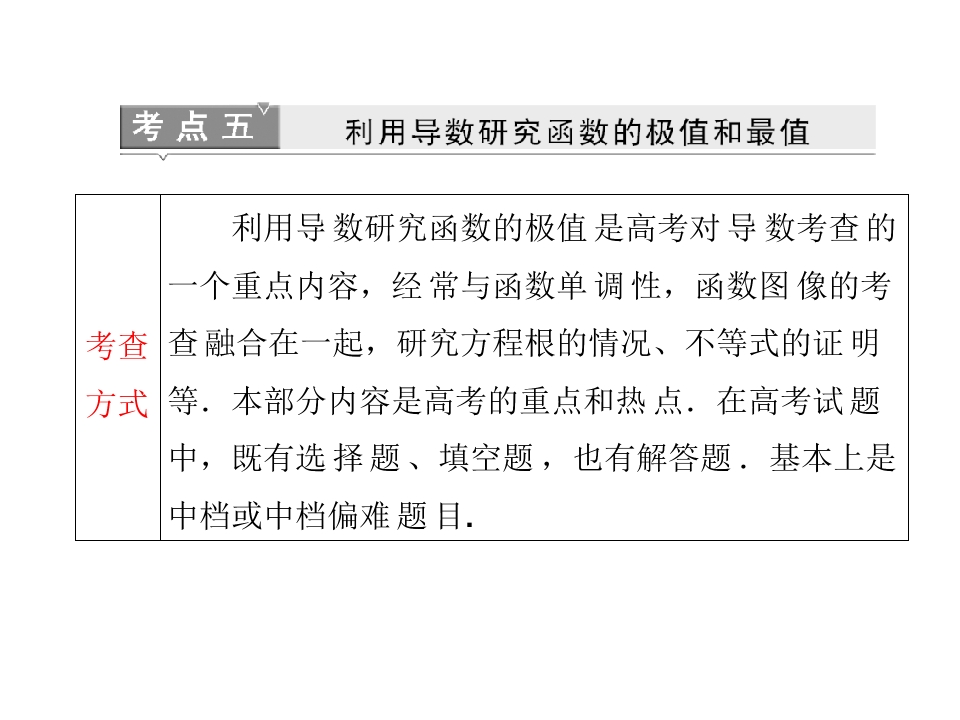 考点五　利用导数研究函数的极值和最值

| 考查方式 | 利用导数研究函数的极值是高考对导数考查的一个重点内容，经常与函数单调性，函数图像的考查融合在一起，研究方程根的情况、不等式的证明等．本部分内容是高考的重点和热点．在高考试题中，既有选择题、填空题，也有解答题．基本上是中档或中档偏难题目． |
|---|---|